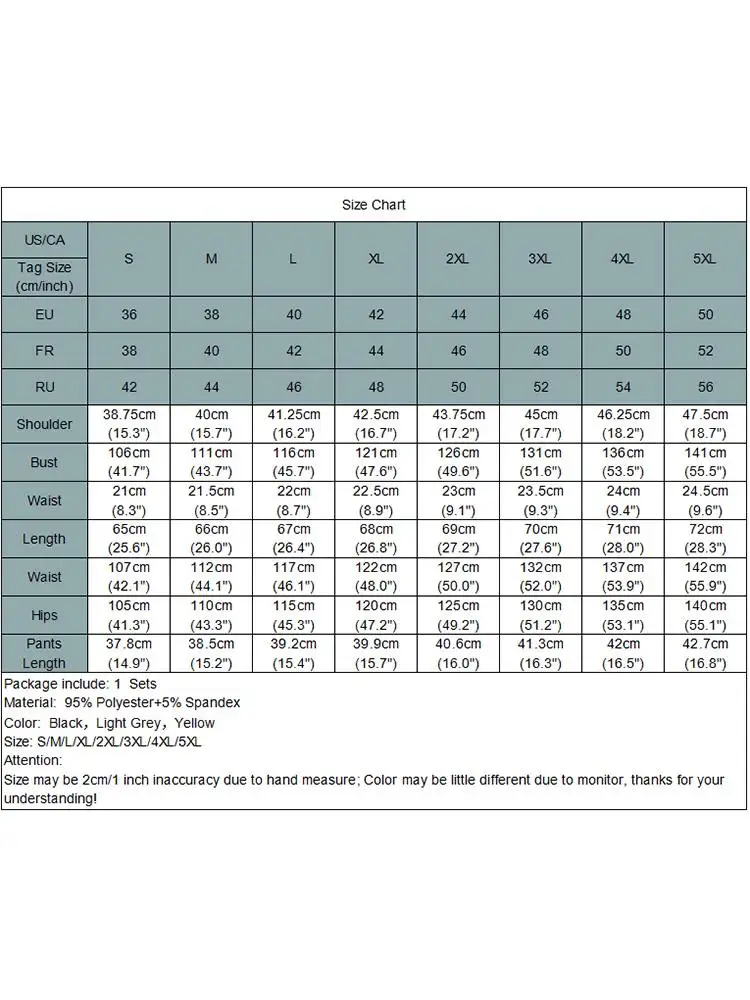 Size Chart

| US/CA Tag Size (cm/inch) | S | M | L | XL | 2XL | 3XL | 4XL | 5XL |
|---|---|---|---|---|---|---|---|---|
| EU | 36 | 38 | 40 | 42 | 44 | 46 | 48 | 50 |
| FR | 38 | 40 | 42 | 44 | 46 | 48 | 50 | 52 |
| RU | 42 | 44 | 46 | 48 | 50 | 52 | 54 | 56 |
| Shoulder | 38.75cm (15.3") | 40cm (15.7") | 41.25cm (16.2") | 42.5cm (16.7") | 43.75cm (17.2") | 45cm (17.7") | 46.25cm (18.2") | 47.5cm (18.7") |
| Bust | 106cm (41.7") | 111cm (43.7") | 116cm (45.7") | 121cm (47.6") | 126cm (49.6") | 131cm (51.6") | 136cm (53.5") | 141cm (55.5") |
| Waist | 21cm (8.3") | 21.5cm (8.5") | 22cm (8.7") | 22.5cm (8.9") | 23cm (9.1") | 23.5cm (9.3") | 24cm (9.4") | 24.5cm (9.6") |
| Length | 65cm (25.6") | 66cm (26.0") | 67cm (26.4") | 68cm (26.8") | 69cm (27.2") | 70cm (27.6") | 71cm (28.0") | 72cm (28.3") |
| Waist | 107cm (42.1") | 112cm (44.1") | 117cm (46.1") | 122cm (48.0") | 127cm (50.0") | 132cm (52.0") | 137cm (53.9") | 142cm (55.9") |
| Hips | 105cm (41.3") | 110cm (43.3") | 115cm (45.3") | 120cm (47.2") | 125cm (49.2") | 130cm (51.2") | 135cm (53.1") | 140cm (55.1") |
| Pants Length | 37.8cm (14.9") | 38.5cm (15.2") | 39.2cm (15.4") | 39.9cm (15.7") | 40.6cm (16.0") | 41.3cm (16.3") | 42cm (16.5") | 42.7cm (16.8") |

Package include: 1 Sets
Material: 95% Polyester+5% Spandex
Color: Black, Light Grey, Yellow
Size: S/M/L/XL/2XL/3XL/4XL/5XL
Attention:
Size may be 2cm/1 inch inaccuracy due to hand measure; Color may be little different due to monitor, thanks for your understanding!